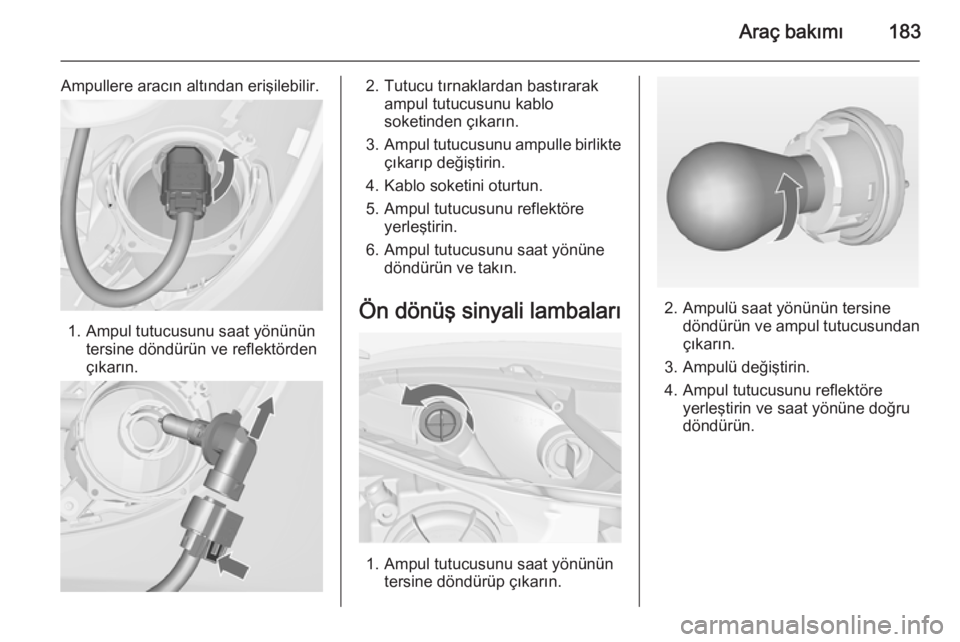 Araç bakımı 183

Ampullere aracın altından erişilebilir.

1. Ampul tutucusunu saat yönünün tersine döndürün ve reflektörden çıkarın.

2. Tutucu tırnaklardan bastırarak ampul tutucusunu kablo soketinden çıkarın.
3. Ampul tutucusunu ampulle birlikte çıkarıp değiştirin.
4. Kablo soketini oturtun.
5. Ampul tutucusunu reflektöre yerleştirin.
6. Ampul tutucusunu saat yönüne döndürün ve takın.

Ön dönüş sinyali lambaları

1. Ampul tutucusunu saat yönünün tersine döndürüp çıkarın.

2. Ampulü saat yönünün tersine döndürün ve ampul tutucusundan çıkarın.
3. Ampulü değiştirin.
4. Ampul tutucusunu reflektöre yerleştirin ve saat yönüne doğru döndürün.

carmanualsonline.info